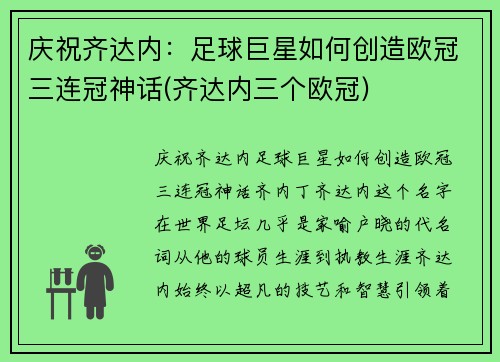 庆祝齐达内：足球巨星如何创造欧冠三连冠神话(齐达内三个欧冠)

庆祝齐达内足球巨星如何创造欧冠三连冠神话齐内丁齐达内这个名字在世界足坛几乎是家喻户晓的代名词从他的球员生涯到执教生涯齐达内始终以超凡的技艺和智慧引领着